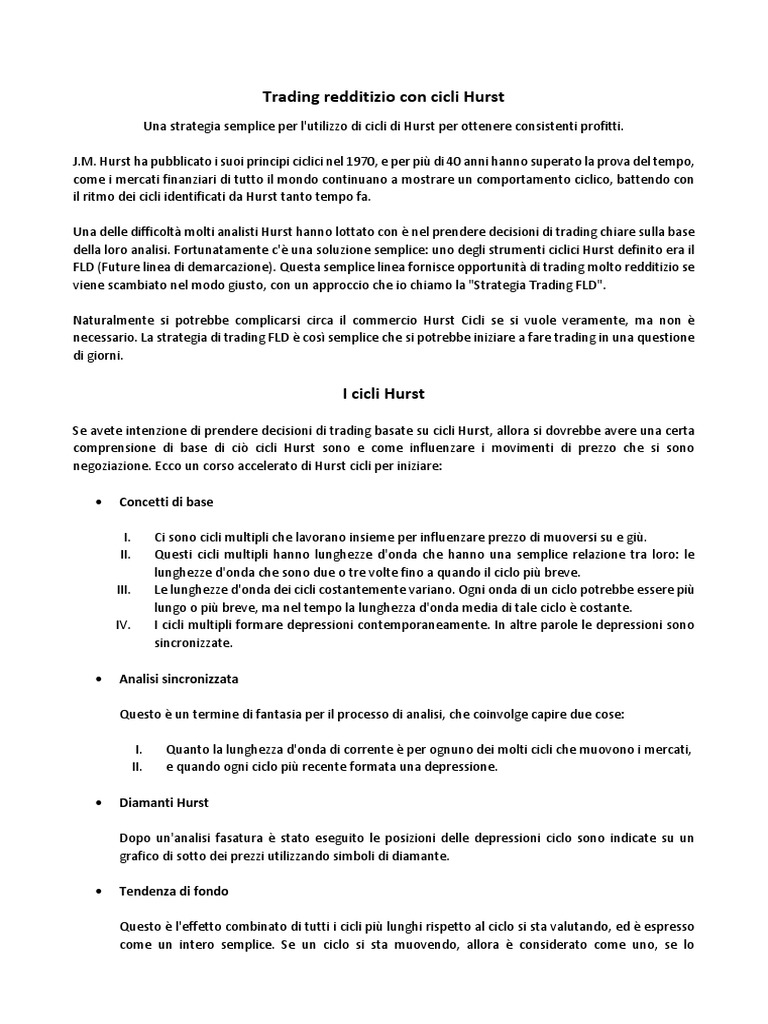 Trading redditizio con cicli Hurst

Una strategia semplice per l'utilizzo di cicli di Hurst per ottenere consistenti profitti.

J.M. Hurst ha pubblicato i suoi principi ciclici nel 1970, e per più di 40 anni hanno superato la prova del tempo, come i mercati finanziari di tutto il mondo continuano a mostrare un comportamento ciclico, battendo con il ritmo dei cicli identificati da Hurst tanto tempo fa.

Una delle difficoltà molti analisti Hurst hanno lottato con è nel prendere decisioni di trading chiare sulla base della loro analisi. Fortunatamente c'è una soluzione semplice: uno degli strumenti ciclici Hurst definito era il FLD (Future linea di demarcazione). Questa semplice linea fornisce opportunità di trading molto redditizio se viene scambiato nel modo giusto, con un approccio che io chiamo la "Strategia Trading FLD".

Naturalmente si potrebbe complicarsi circa il commercio Hurst Cicli se si vuole veramente, ma non è necessario. La strategia di trading FLD è così semplice che si potrebbe iniziare a fare trading in una questione di giorni.

I cicli Hurst

Se avete intenzione di prendere decisioni di trading basate su cicli Hurst, allora si dovrebbe avere una certa comprensione di base di ciò cicli Hurst sono e come influenzare i movimenti di prezzo che si sono negoziazione. Ecco un corso accelerato di Hurst cicli per iniziare:

• Concetti di base

I. Ci sono cicli multipli che lavorano insieme per influenzare prezzo di muoversi su e giù.
II. Questi cicli multipli hanno lunghezze d'onda che hanno una semplice relazione tra loro: le lunghezze d'onda che sono due o tre volte fino a quando il ciclo più breve.
III. Le lunghezze d'onda dei cicli costantemente variano. Ogni onda di un ciclo potrebbe essere più lungo o più breve, ma nel tempo la lunghezza d'onda media di tale ciclo è costante.
IV. I cicli multipli formare depressioni contemporaneamente. In altre parole le depressioni sono sincronizzate.

• Analisi sincronizzata

Questo è un termine di fantasia per il processo di analisi, che coinvolge capire due cose:

I. Quanto la lunghezza d'onda di corrente è per ognuno dei molti cicli che muovono i mercati,
II. e quando ogni ciclo più recente formata una depressione.

• Diamanti Hurst

Dopo un'analisi fasatura è stato eseguito le posizioni delle depressioni ciclo sono indicate su un grafico di sotto dei prezzi utilizzando simboli di diamante.

• Tendenza di fondo

Questo è l'effetto combinato di tutti i cicli più lunghi rispetto al ciclo si sta valutando, ed è espresso come un intero semplice. Se un ciclo si sta muovendo, allora è considerato come uno, se lo